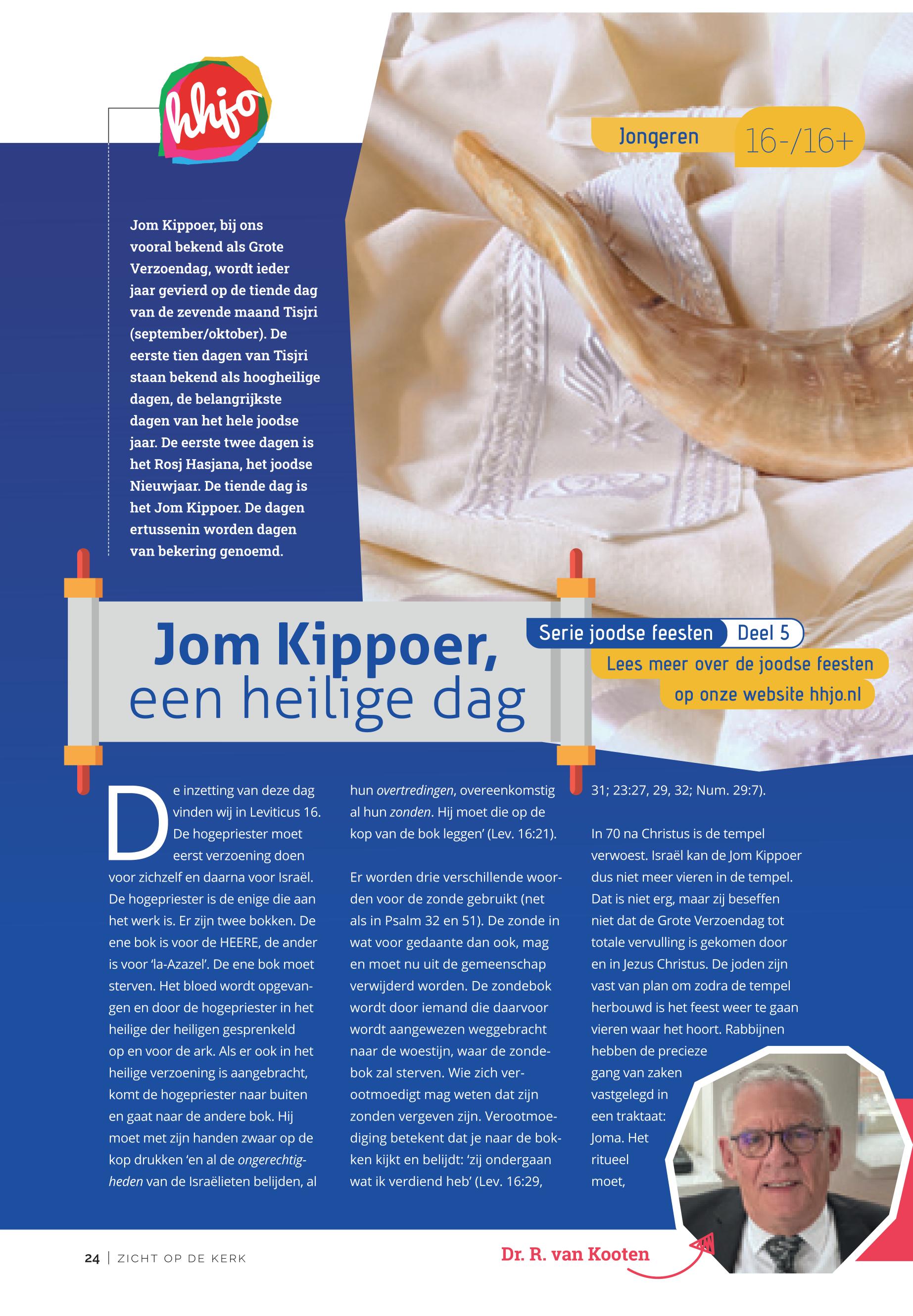 hhjo

Jongeren 16-/16+

Jom Kippoer, bij ons vooral bekend als Grote Verzoendag, wordt ieder jaar gevierd op de tiende dag van de zevende maand Tisjri (september/oktober). De eerste tien dagen van Tisjri staan bekend als hoogheilige dagen, de belangrijkste dagen van het hele joodse jaar. De eerste twee dagen is het Rosj Hasjana, het joodse Nieuwjaar. De tiende dag is het Jom Kippoer. De dagen ertussenin worden dagen van bekering genoemd.

Jom Kippoer, een heilige dag

Serie joodse feesten Deel 5

Lees meer over de joodse feesten op onze website hhjo.nl

De inzetting van deze dag vinden wij in Leviticus 16. De hogepriester moet eerst verzoening doen voor zichzelf en daarna voor Israël. De hogepriester is de enige die aan het werk is. Er zijn twee bokken. De ene bok is voor de HEERE, de ander is voor 'la-Azazel'. De ene bok moet sterven. Het bloed wordt opgevangen en door de hogepriester in het heilige der heiligen gesprenkeld op en voor de ark. Als er ook in het heilige verzoening is aangebracht, komt de hogepriester naar buiten en gaat naar de andere bok. Hij moet met zijn handen zwaar op de kop drukken 'en al de ongerechtigheden van de Israëlieten belijden, al hun overtredingen, overeenkomstig al hun zonden. Hij moet die op de kop van de bok leggen' (Lev. 16:21).

Er worden drie verschillende woorden voor de zonde gebruikt (net als in Psalm 32 en 51). De zonde in wat voor gedaante dan ook, mag en moet nu uit de gemeenschap verwijderd worden. De zondebok wordt door iemand die daarvoor wordt aangewezen weggebracht naar de woestijn, waar de zondebok zal sterven. Wie zich verootmoedigt mag weten dat zijn zonden vergeven zijn. Verootmoediging betekent dat je naar de bokken kijkt en belijdt: 'zij ondergaan wat ik verdiend heb' (Lev. 16:29, 31; 23:27, 29, 32; Num. 29:7).

In 70 na Christus is de tempel verwoest. Israël kan de Jom Kippoer dus niet meer vieren in de tempel. Dat is niet erg, maar zij beseffen niet dat de Grote Verzoendag tot totale vervulling is gekomen door en in Jezus Christus. De joden zijn vast van plan om zodra de tempel herbouwd is het feest weer te gaan vieren waar het hoort. Rabbijnen hebben de precieze gang van zaken vastgelegd in een traktaat: Joma. Het ritueel moet,

24 | ZICHT OP DE KERK

Dr. R. van Kooten